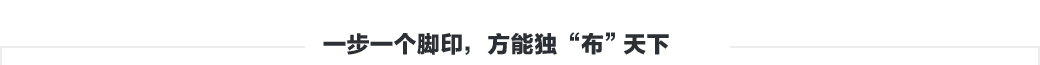 一步一个脚印，方能独“布”天下